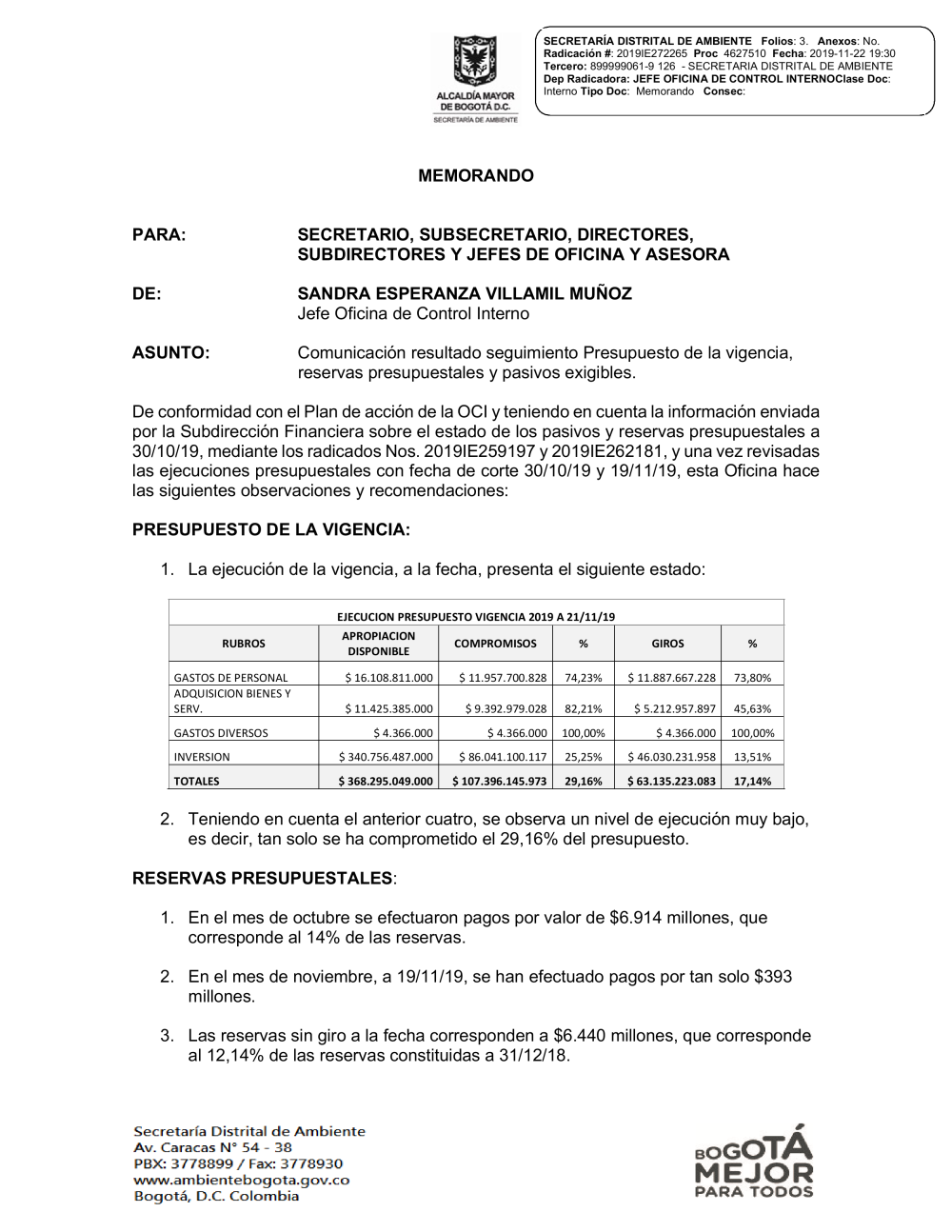 ALCALDÍA MAYOR DE BOGOTÁ D.C.
SECRETARÍA DE AMBIENTE

SECRETARÍA DISTRITAL DE AMBIENTE Folios: 3. Anexos: No.
Radicación #: 2019IE272265 Proc 4627510 Fecha: 2019-11-22 19:30
Tercero: 899999061-9 126 - SECRETARIA DISTRITAL DE AMBIENTE
Dep Radicadora: JEFE OFICINA DE CONTROL INTERNOClase Doc: Interno Tipo Doc: Memorando Consec:

MEMORANDO

PARA: SECRETARIO, SUBSECRETARIO, DIRECTORES, SUBDIRECTORES Y JEFES DE OFICINA Y ASESORA

DE: SANDRA ESPERANZA VILLAMIL MUÑOZ
Jefe Oficina de Control Interno

ASUNTO: Comunicación resultado seguimiento Presupuesto de la vigencia, reservas presupuestales y pasivos exigibles.

De conformidad con el Plan de acción de la OCI y teniendo en cuenta la información enviada por la Subdirección Financiera sobre el estado de los pasivos y reservas presupuestales a 30/10/19, mediante los radicados Nos. 2019IE259197 y 2019IE262181, y una vez revisadas las ejecuciones presupuestales con fecha de corte 30/10/19 y 19/11/19, esta Oficina hace las siguientes observaciones y recomendaciones:

PRESUPUESTO DE LA VIGENCIA:

1. La ejecución de la vigencia, a la fecha, presenta el siguiente estado:

EJECUCION PRESUPUESTO VIGENCIA 2019 A 21/11/19

| RUBROS | APROPIACION DISPONIBLE | COMPROMISOS | % | GIROS | % |
|---|---|---|---|---|---|
| GASTOS DE PERSONAL | $ 16.108.811.000 | $ 11.957.700.828 | 74,23% | $ 11.887.667.228 | 73,80% |
| ADQUISICION BIENES Y SERV. | $ 11.425.385.000 | $ 9.392.979.028 | 82,21% | $ 5.212.957.897 | 45,63% |
| GASTOS DIVERSOS | $ 4.366.000 | $ 4.366.000 | 100,00% | $ 4.366.000 | 100,00% |
| INVERSION | $ 340.756.487.000 | $ 86.041.100.117 | 25,25% | $ 46.030.231.958 | 13,51% |
| TOTALES | $ 368.295.049.000 | $ 107.396.145.973 | 29,16% | $ 63.135.223.083 | 17,14% |

2. Teniendo en cuenta el anterior cuatro, se observa un nivel de ejecución muy bajo, es decir, tan solo se ha comprometido el 29,16% del presupuesto.

RESERVAS PRESUPUESTALES:

1. En el mes de octubre se efectuaron pagos por valor de $6.914 millones, que corresponde al 14% de las reservas.

2. En el mes de noviembre, a 19/11/19, se han efectuado pagos por tan solo $393 millones.

3. Las reservas sin giro a la fecha corresponden a $6.440 millones, que corresponde al 12,14% de las reservas constituidas a 31/12/18.

Secretaría Distrital de Ambiente
Av. Caracas N° 54 - 38
PBX: 3778899 / Fax: 3778930
www.ambientebogota.gov.co
Bogotá, D.C. Colombia

BOGOTÁ MEJOR PARA TODOS